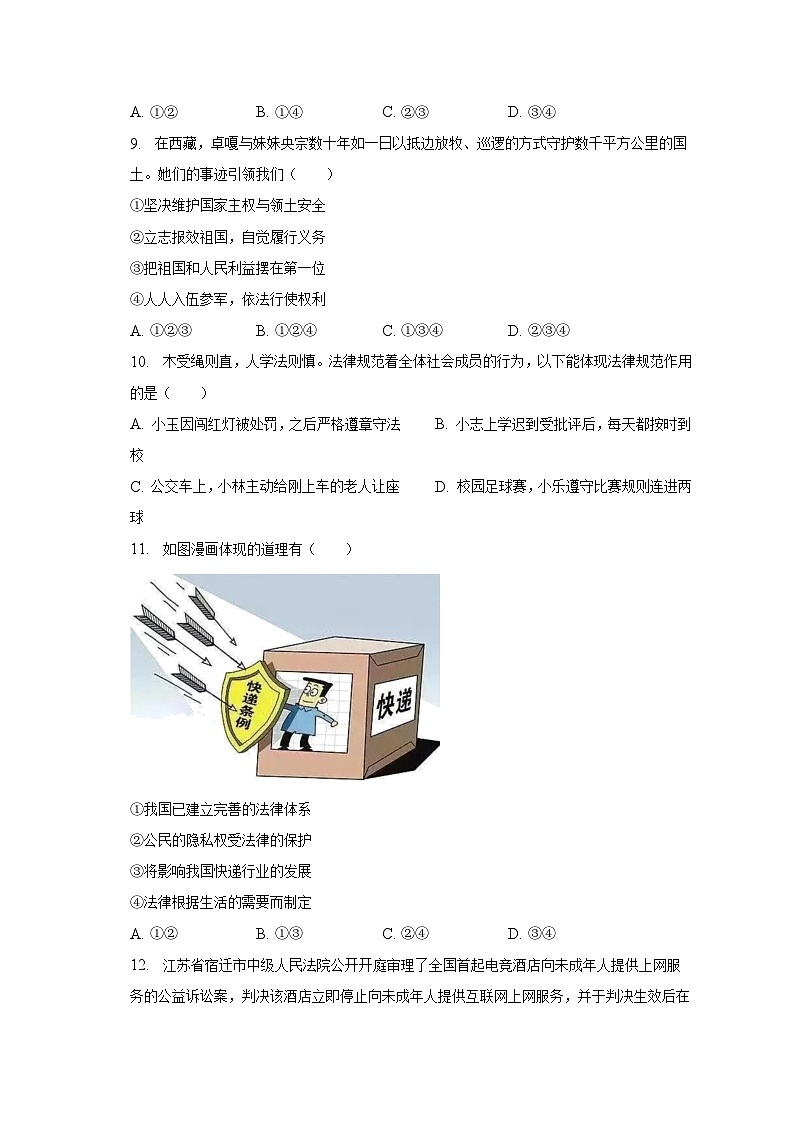 A. ①②　　　B. ①④　　　C. ②③　　　D. ③④

9. 在西藏，卓嘎与妹妹央宗数十年如一日以抵边放牧、巡逻的方式守护数千平方公里的国土。她们的事迹引领我们（　　）

①坚决维护国家主权与领土安全

②立志报效祖国，自觉履行义务

③把祖国和人民利益摆在第一位

④人人入伍参军，依法行使权利

A. ①②③　　　B. ①②④　　　C. ①③④　　　D. ②③④

10. 木受绳则直，人学法则慎。法律规范着全体社会成员的行为，以下能体现法律规范作用的是（　　）

A. 小玉因闯红灯被处罚，之后严格遵章守法　　B. 小志上学迟到受批评后，每天都按时到校

C. 公交车上，小林主动给刚上车的老人让座　　D. 校园足球赛，小乐遵守比赛规则连进两球

11. 如图漫画体现的道理有（　　）

快递条例

快递

①我国已建立完善的法律体系

②公民的隐私权受法律的保护

③将影响我国快递行业的发展

④法律根据生活的需要而制定

A. ①②　　　B. ①③　　　C. ②④　　　D. ③④

12. 江苏省宿迁市中级人民法院公开开庭审理了全国首起电竞酒店向未成年人提供上网服务的公益诉讼案，判决该酒店立即停止向未成年人提供互联网上网服务，并于判决生效后在